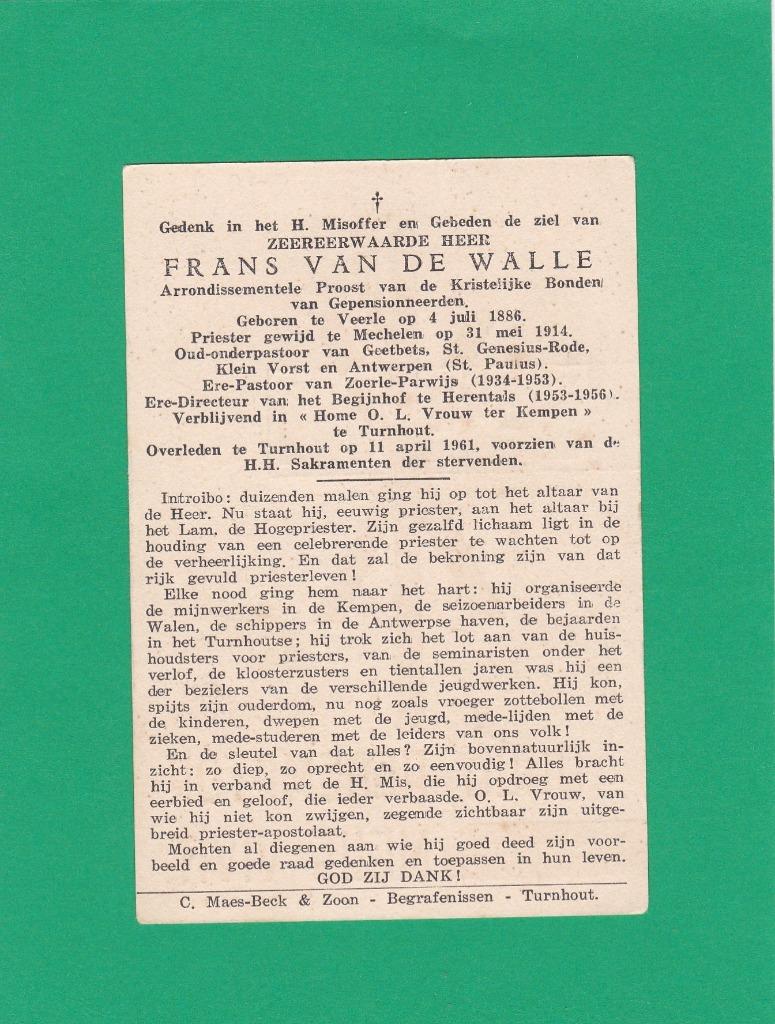 †

Gedenk in het H. Misoffer en Gebeden de ziel van
ZEEREERWAARDE HEER
FRANS VAN DE WALLE
Arrondissementele Proost van de Kristelijke Bonden van Gepensionneerden.
Geboren te Veerle op 4 juli 1886.
Priester gewijd te Mechelen op 31 mei 1914.
Oud-onderpastoor van Geetbets, St. Genesius-Rode, Klein Vorst en Antwerpen (St. Paulus).
Ere-Pastoor van Zoerle-Parwijs (1934-1953).
Ere-Directeur van het Begijnhof te Herentals (1953-1956).
Verblijvend in « Home O. L. Vrouw ter Kempen » te Turnhout.
Overleden te Turnhout op 11 april 1961, voorzien van de H.H. Sakramenten der stervenden.

Introibo: duizenden malen ging hij op tot het altaar van de Heer. Nu staat hij, eeuwig priester, aan het altaar bij het Lam, de Hogepriester. Zijn gezalfd lichaam ligt in de houding van een celebrerende priester te wachten tot op de verheerlijking. En dat zal de bekroning zijn van dat rijk gevuld priesterleven!

Elke nood ging hem naar het hart: hij organiseerde de mijnwerkers in de Kempen, de seizoenarbeiders in de Walen, de schippers in de Antwerpse haven, de bejaarden in het Turnhoutse; hij trok zich het lot aan van de huishoudsters voor priesters, van de seminaristen onder het verlof, de kloosterzusters en tientallen jaren was hij een der bezielers van de verschillende jeugdwerken. Hij kon, spijts zijn ouderdom, nu nog zoals vroeger zottebollen met de kinderen, dwepen met de jeugd, mede-lijden met de zieken, mede-studeren met de leiders van ons volk!

En de sleutel van dat alles? Zijn bovennatuurlijk inzicht: zo diep, zo oprecht en zo eenvoudig! Alles bracht hij in verband met de H. Mis, die hij opdroeg met een eerbied en geloof, die ieder verbaasde. O. L. Vrouw, van wie hij niet kon zwijgen, zegende zichtbaar zijn uitgebreid priester-apostolaat.

Mochten al diegenen aan wie hij goed deed zijn voorbeeld en goede raad gedenken en toepassen in hun leven.
GOD ZIJ DANK!

C. Maes-Beck & Zoon - Begrafenissen - Turnhout.